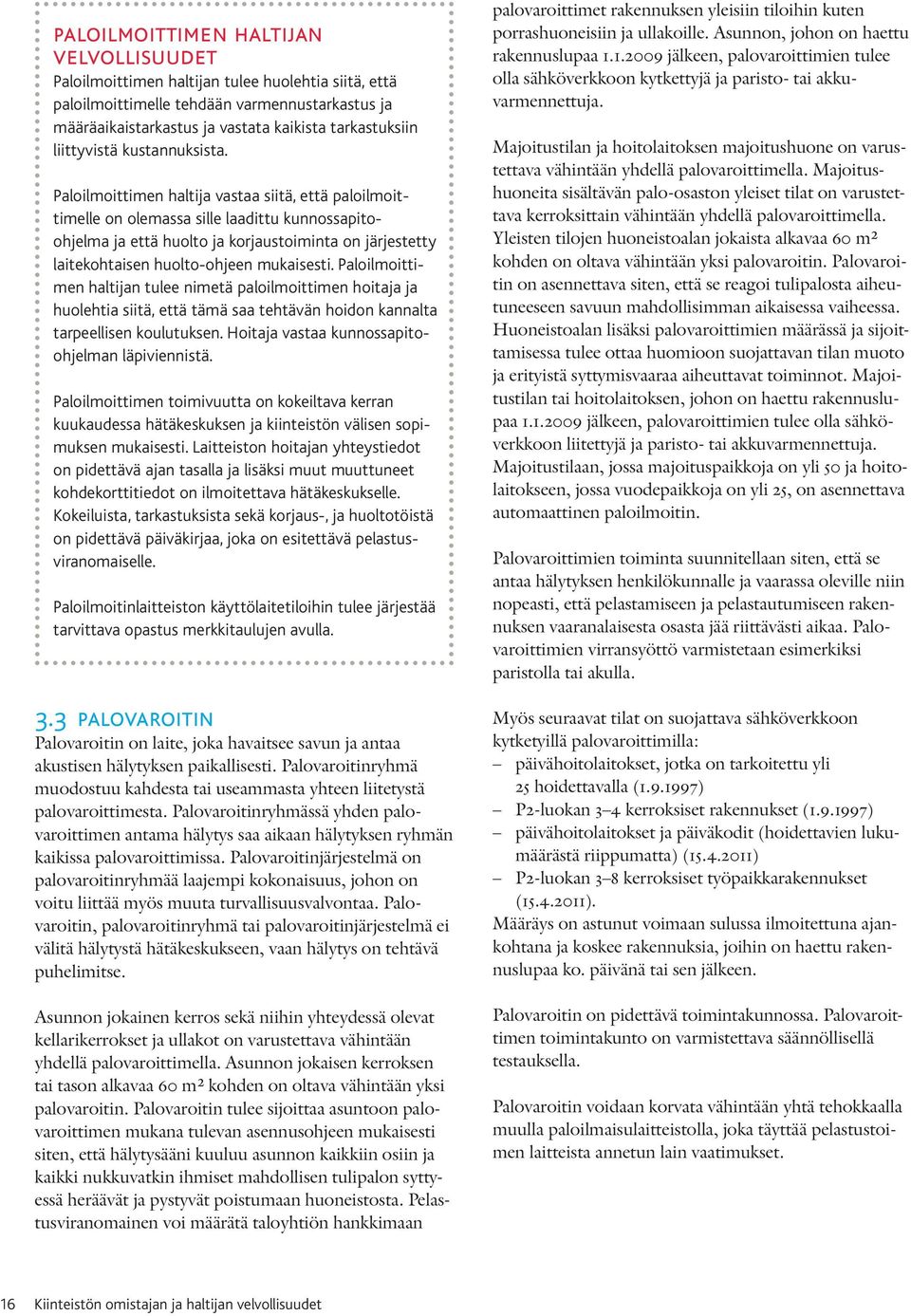 PALOILMOITTIMEN HALTIJAN VELVOLLISUUDET
Paloilmoittimen haltijan tulee huolehtia siitä, että paloilmoittimelle tehdään varmennustarkastus ja määräaikaistarkastus ja vastata kaikista tarkastuksiin liittyvistä kustannuksista.

Paloilmoittimen haltija vastaa siitä, että paloilmoittimelle on olemassa sille laadittu kunnossapito-ohjelma ja että huolto ja korjaustoiminta on järjestetty laitekohtaisen huolto-ohjeen mukaisesti. Paloilmoittimen haltijan tulee nimetä paloilmoittimen hoitaja ja huolehtia siitä, että tämä saa tehtävän hoidon kannalta tarpeellisen koulutuksen. Hoitaja vastaa kunnossapito-ohjelman läpiviennistä.

Paloilmoittimen toimivuutta on kokeiltava kerran kuukaudessa hätäkeskuksen ja kiinteistön välisen sopimuksen mukaisesti. Laitteiston hoitajan yhteystiedot on pidettävä ajan tasalla ja lisäksi muut muuttuneet kohdekorttitiedot on ilmoitettava hätäkeskukselle. Kokeiluista, tarkastuksista sekä korjaus-, ja huoltotöistä on pidettävä päiväkirjaa, joka on esitettävä pelastusviranomaiselle.

Paloilmoitinlaitteiston käyttölaitetiloihin tulee järjestää tarvittava opastus merkkitaulujen avulla.

3.3 PALOVAROITIN
Palovaroitin on laite, joka havaitsee savun ja antaa akustisen hälytyksen paikallisesti. Palovaroitinryhmä muodostuu kahdesta tai useammasta yhteen liitetystä palovaroittimesta. Palovaroitinryhmässä yhden palovaroittimen antama hälytys saa aikaan hälytyksen ryhmän kaikissa palovaroittimissa. Palovaroitinjärjestelmä on palovaroitinryhmää laajempi kokonaisuus, johon on voitu liittää myös muuta turvallisuusvalvontaa. Palovaroitin, palovaroitinryhmä tai palovaroitinjärjestelmä ei välitä hälytystä hätäkeskukseen, vaan hälytys on tehtävä puhelimitse.

Asunnon jokainen kerros sekä niihin yhteydessä olevat kellarikerrokset ja ullakot on varustettava vähintään yhdellä palovaroittimella. Asunnon jokaisen kerroksen tai tason alkavaa 60 m² kohden on oltava vähintään yksi palovaroitin. Palovaroitin tulee sijoittaa asuntoon palovaroittimen mukana tulevan asennusohjeen mukaisesti siten, että hälytysääni kuuluu asunnon kaikkiin osiin ja kaikki nukkuvatkin ihmiset mahdollisen tulipalon syttyessä heräävät ja pystyvät poistumaan huoneistosta. Pelastusviranomainen voi määrätä taloyhtiön hankkimaan palovaroittimet rakennuksen yleisiin tiloihin kuten porrashuoneisiin ja ullakoille. Asunnon, johon on haettu rakennuslupaa 1.1.2009 jälkeen, palovaroittimien tulee olla sähköverkkoon kytkettyjä ja paristo- tai akkuvarmennettuja.

Majoitustilan ja hoitolaitoksen majoitushuone on varustettava vähintään yhdellä palovaroittimella. Majoitushuoneita sisältävän palo-osaston yleiset tilat on varustettava kerroksittain vähintään yhdellä palovaroittimella. Yleisten tilojen huoneistoalan jokaista alkavaa 60 m² kohden on oltava vähintään yksi palovaroitin. Palovaroitin on asennettava siten, että se reagoi tulipalosta aiheutuneeseen savuun mahdollisimman aikaisessa vaiheessa. Huoneistoalan lisäksi palovaroittimien määrässä ja sijoittamisessa tulee ottaa huomioon suojattavan tilan muoto ja erityistä syttymisvaaraa aiheuttavat toiminnot. Majoitustilan tai hoitolaitoksen, johon on haettu rakennuslupaa 1.1.2009 jälkeen, palovaroittimien tulee olla sähköverkkoon liitettyjä ja paristo- tai akkuvarmennettuja. Majoitustilaan, jossa majoituspaikkoja on yli 50 ja hoitolaitokseen, jossa vuodepaikkoja on yli 25, on asennettava automaattinen paloilmoitin.

Palovaroittimien toiminta suunnitellaan siten, että se antaa hälytyksen henkilökunnalle ja vaarassa oleville niin nopeasti, että pelastamiseen ja pelastautumiseen rakennuksen vaaranalaisesta osasta jää riittävästi aikaa. Palovaroittimien virransyöttö varmistetaan esimerkiksi paristolla tai akulla.

Myös seuraavat tilat on suojattava sähköverkkoon kytketyillä palovaroittimilla:
– päivähoitolaitokset, jotka on tarkoitettu yli 25 hoidettavalla (1.9.1997)
– P2-luokan 3–4 kerroksiset rakennukset (1.9.1997)
– päivähoitolaitokset ja päiväkodit (hoidettavien lukumäärästä riippumatta) (15.4.2011)
– P2-luokan 3–8 kerroksiset työpaikkarakennukset (15.4.2011).
Määräys on astunut voimaan sulussa ilmoitettuna ajankohtana ja koskee rakennuksia, joihin on haettu rakennuslupaa ko. päivänä tai sen jälkeen.

Palovaroitin on pidettävä toimintakunnossa. Palovaroittimen toimintakunto on varmistettava säännöllisellä testauksella.

Palovaroitin voidaan korvata vähintään yhtä tehokkaalla muulla paloilmaisulaitteistolla, joka täyttää pelastustoimen laitteista annetun lain vaatimukset.

16 Kiinteistön omistajan ja haltijan velvollisuudet